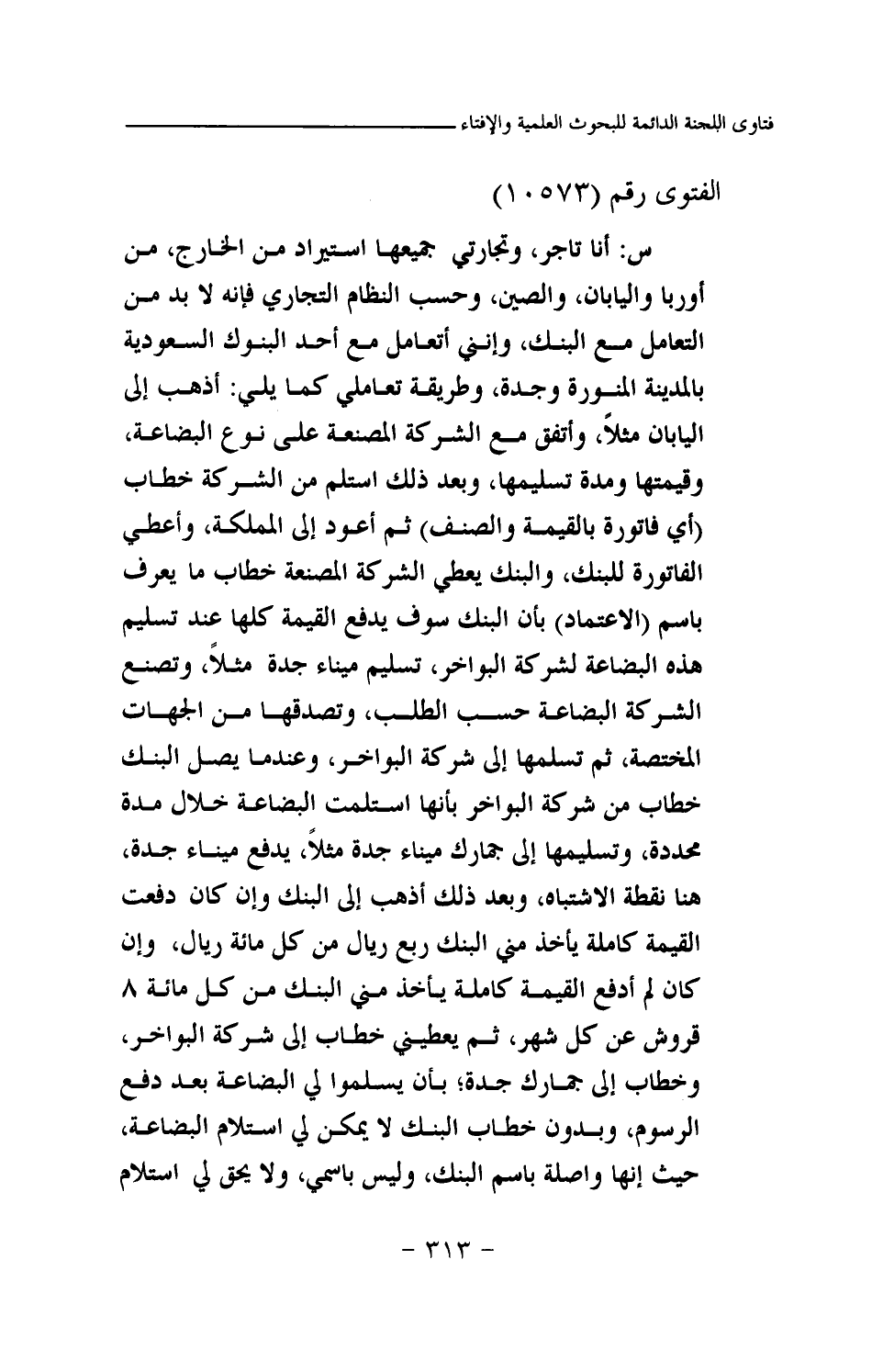 فتاوى اللجنة الدائمة للبحوث العلمية والإفتاء

الفتوى رقم (١٠٥٧٣)

س: أنا تاجر، وتجارتي جميعها استيراد من الخارج، من أوربا واليابان، والصين، وحسب النظام التجاري فإنه لا بد من التعامل مع البنك، وإنني أتعامل مع أحد البنوك السعودية بالمدينة المنورة وجدة، وطريقة تعاملي كما يلي: أذهب إلى اليابان مثلاً، وأتفق مع الشركة المصنعة على نوع البضاعة، وقيمتها ومدة تسليمها، وبعد ذلك استلم من الشركة خطاب (أي فاتورة بالقيمة والصنف) ثم أعود إلى المملكة، وأعطي الفاتورة للبنك، والبنك يعطي الشركة المصنعة خطاب ما يعرف باسم (الاعتماد) بأن البنك سوف يدفع القيمة كلها عند تسليم هذه البضاعة لشركة البواخر، تسليم ميناء جدة مثلاً، وتصنع الشركة البضاعة حسب الطلب، وتصدقها من الجهات المختصة، ثم تسلمها إلى شركة البواخر، وعندما يصل البنك خطاب من شركة البواخر بأنها استلمت البضاعة خلال مدة محددة، وتسليمها إلى جمارك ميناء جدة مثلاً، يدفع ميناء جدة، هنا نقطة الاشتباه، وبعد ذلك أذهب إلى البنك وإن كان دفعت القيمة كاملة يأخذ مني البنك ربع ريال من كل مائة ريال، وإن كان لم أدفع القيمة كاملة يأخذ مني البنك من كل مائة ٨ قروش عن كل شهر، ثم يعطيني خطاب إلى شركة البواخر، وخطاب إلى جمارك جدة؛ بأن يسلموا لي البضاعة بعد دفع الرسوم، وبدون خطاب البنك لا يمكن لي استلام البضاعة، حيث إنها واصلة باسم البنك، وليس باسمي، ولا يحق لي استلام

- ٣١٣ -